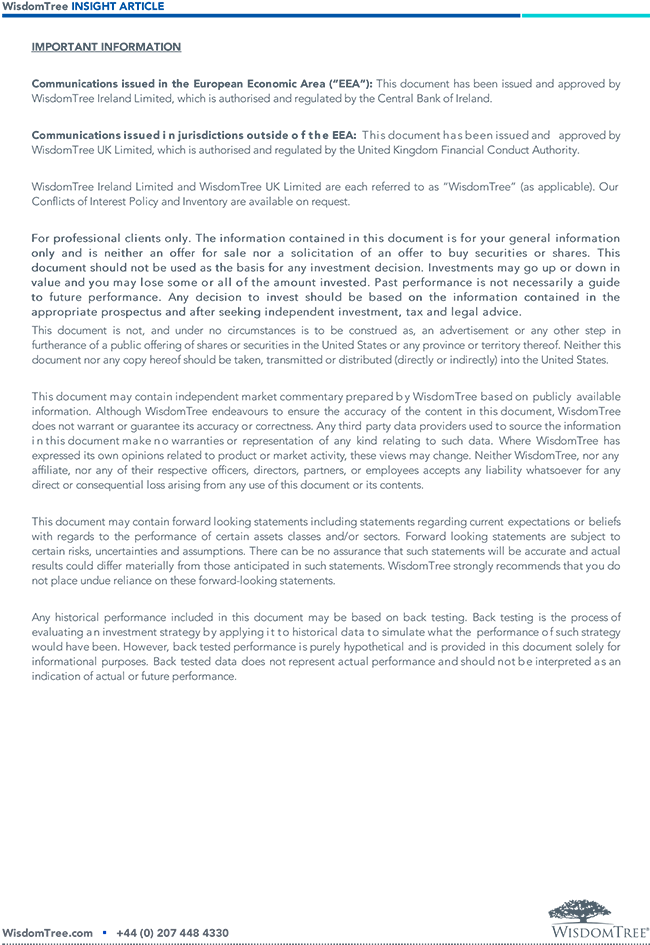 WisdomTree INSIGHT ARTICLE

IMPORTANT INFORMATION

Communications issued in the European Economic Area ("EEA"): This document has been issued and approved by WisdomTree Ireland Limited, which is authorised and regulated by the Central Bank of Ireland.

Communications issued in jurisdictions outside of the EEA: This document has been issued and approved by WisdomTree UK Limited, which is authorised and regulated by the United Kingdom Financial Conduct Authority.

WisdomTree Ireland Limited and WisdomTree UK Limited are each referred to as "WisdomTree" (as applicable). Our Conflicts of Interest Policy and Inventory are available on request.

For professional clients only. The information contained in this document is for your general information only and is neither an offer for sale nor a solicitation of an offer to buy securities or shares. This document should not be used as the basis for any investment decision. Investments may go up or down in value and you may lose some or all of the amount invested. Past performance is not necessarily a guide to future performance. Any decision to invest should be based on the information contained in the appropriate prospectus and after seeking independent investment, tax and legal advice.
This document is not, and under no circumstances is to be construed as, an advertisement or any other step in furtherance of a public offering of shares or securities in the United States or any province or territory thereof. Neither this document nor any copy hereof should be taken, transmitted or distributed (directly or indirectly) into the United States.

This document may contain independent market commentary prepared by WisdomTree based on publicly available information. Although WisdomTree endeavours to ensure the accuracy of the content in this document, WisdomTree does not warrant or guarantee its accuracy or correctness. Any third party data providers used to source the information in this document make no warranties or representation of any kind relating to such data. Where WisdomTree has expressed its own opinions related to product or market activity, these views may change. Neither WisdomTree, nor any affiliate, nor any of their respective officers, directors, partners, or employees accepts any liability whatsoever for any direct or consequential loss arising from any use of this document or its contents.

This document may contain forward looking statements including statements regarding current expectations or beliefs with regards to the performance of certain assets classes and/or sectors. Forward looking statements are subject to certain risks, uncertainties and assumptions. There can be no assurance that such statements will be accurate and actual results could differ materially from those anticipated in such statements. WisdomTree strongly recommends that you do not place undue reliance on these forward-looking statements.

Any historical performance included in this document may be based on back testing. Back testing is the process of evaluating an investment strategy by applying it to historical data to simulate what the performance of such strategy would have been. However, back tested performance is purely hypothetical and is provided in this document solely for informational purposes. Back tested data does not represent actual performance and should not be interpreted as an indication of actual or future performance.

WisdomTree.com ▪ +44 (0) 207 448 4330

WISDOMTREE®